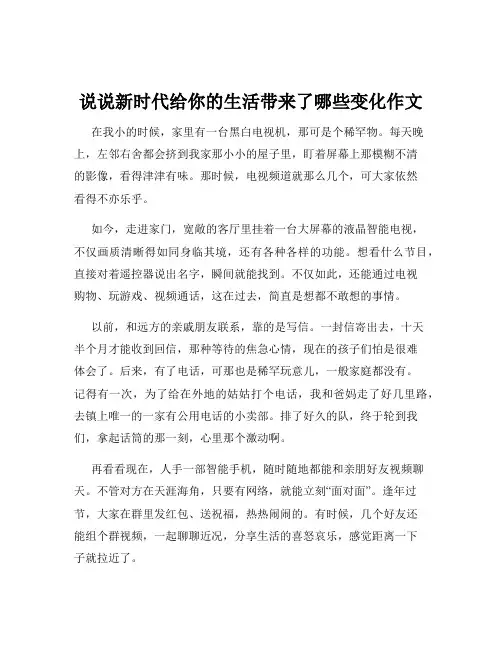 说说新时代给你的生活带来了哪些变化作文

在我小的时候，家里有一台黑白电视机，那可是个稀罕物。每天晚上，左邻右舍都会挤到我家那小小的屋子里，盯着屏幕上那模糊不清的影像，看得津津有味。那时候，电视频道就那么几个，可大家依然看得不亦乐乎。

如今，走进家门，宽敞的客厅里挂着一台大屏幕的液晶智能电视，不仅画质清晰得如同身临其境，还有各种各样的功能。想看什么节目，直接对着遥控器说出名字，瞬间就能找到。不仅如此，还能通过电视购物、玩游戏、视频通话，这在过去，简直是想都不敢想的事情。

以前，和远方的亲戚朋友联系，靠的是写信。一封信寄出去，十天半个月才能收到回信，那种等待的焦急心情，现在的孩子们怕是很难体会了。后来，有了电话，可那也是稀罕玩意儿，一般家庭都没有。记得有一次，为了给在外地的姑姑打个电话，我和爸妈走了好几里路，去镇上唯一的一家有公用电话的小卖部。排了好久的队，终于轮到我们，拿起话筒的那一刻，心里那个激动啊。

再看看现在，人手一部智能手机，随时随地都能和亲朋好友视频聊天。不管对方在天涯海角，只要有网络，就能立刻“面对面”。逢年过节，大家在群里发红包、送祝福，热热闹闹的。有时候，几个好友还能组个群视频，一起聊聊近况，分享生活的喜怒哀乐，感觉距离一下子就拉近了。